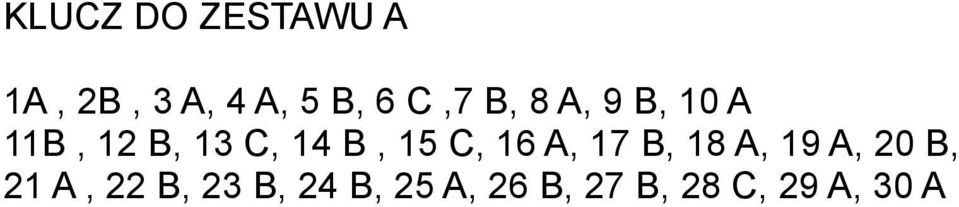 KLUCZ DO ZESTAWU A

1A , 2B , 3 A, 4 A, 5 B, 6 C ,7 B, 8 A, 9 B, 10 A
11B , 12 B, 13 C, 14 B , 15 C, 16 A, 17 B, 18 A, 19 A, 20 B,
21 A , 22 B, 23 B, 24 B, 25 A, 26 B, 27 B, 28 C, 29 A, 30 A